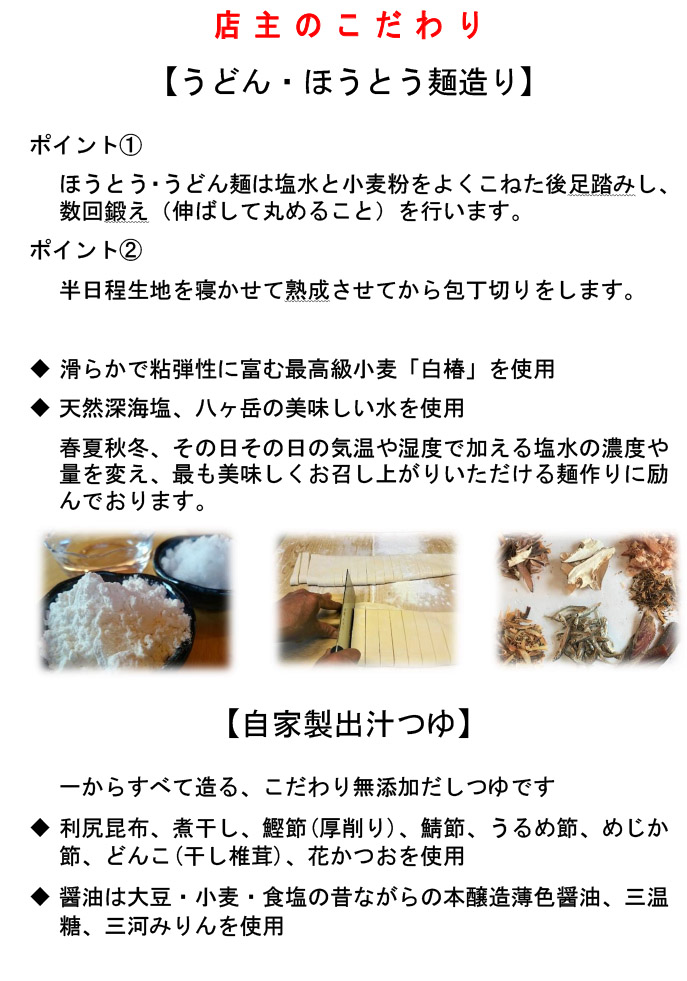 店主のこだわり

【うどん・ほうとう麺造り】

ポイント①

ほうとう･うどん麺は塩水と小麦粉をよくこねた後足踏みし、数回鍛え（伸ばして丸めること）を行います。

ポイント②

半日程生地を寝かせて熟成させてから包丁切りをします。

◆ 滑らかで粘弾性に富む最高級小麦「白椿」を使用

◆ 天然深海塩、八ヶ岳の美味しい水を使用

春夏秋冬、その日その日の気温や湿度で加える塩水の濃度や量を変え、最も美味しくお召し上がりいただける麺作りに励んでおります。

【自家製出汁つゆ】

一からすべて造る、こだわり無添加だしつゆです

◆ 利尻昆布、煮干し、鰹節（厚削り）、鯖節、うるめ節、めじか節、どんこ（干し椎茸）、花かつおを使用

◆ 醤油は大豆・小麦・食塩の昔ながらの本醸造薄色醤油、三温糖、三河みりんを使用